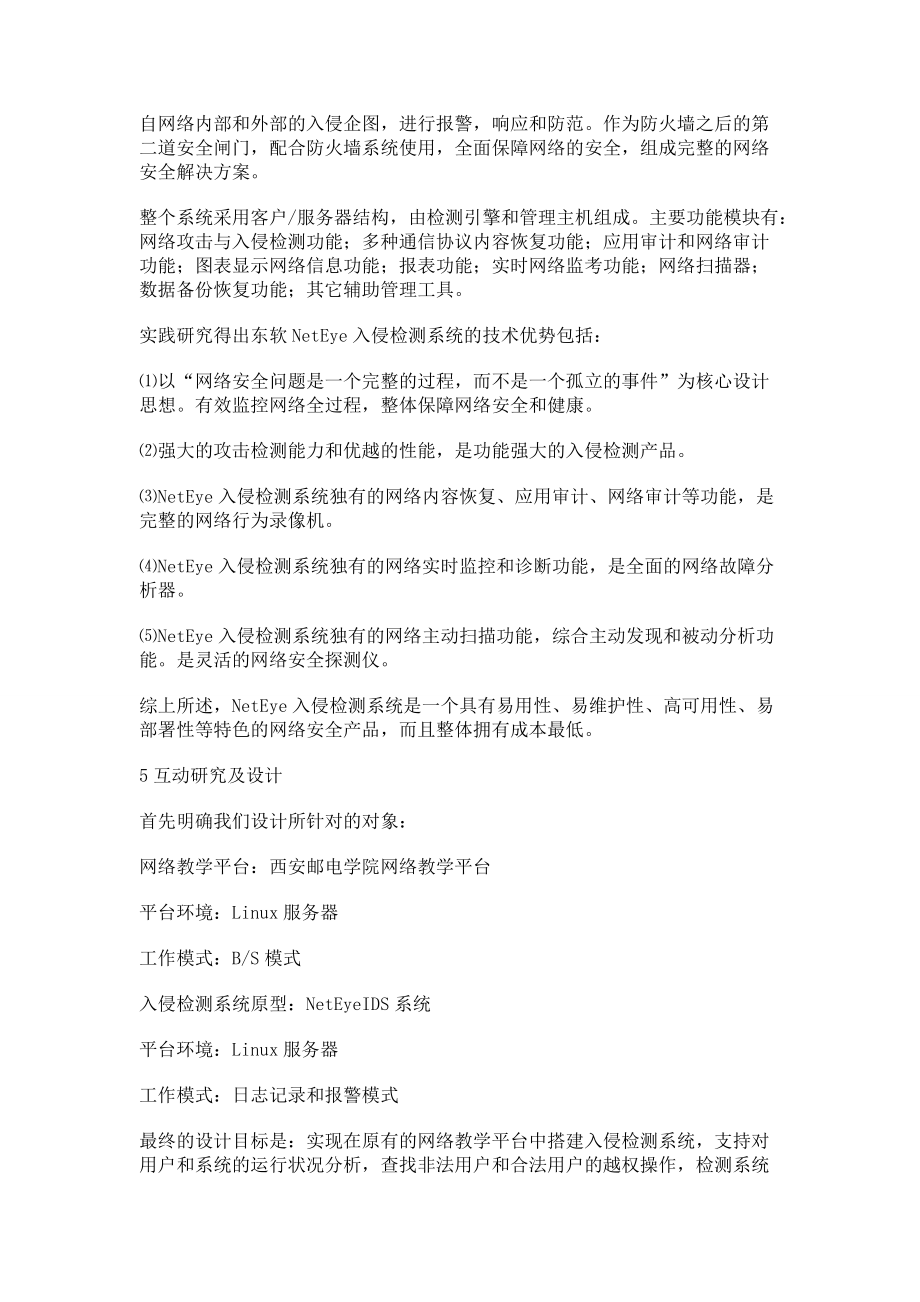 自网络内部和外部的入侵企图，进行报警，响应和防范。作为防火墙之后的第二道安全闸门，配合防火墙系统使用，全面保障网络的安全，组成完整的网络安全解决方案。

整个系统采用客户/服务器结构，由检测引擎和管理主机组成。主要功能模块有：网络攻击与入侵检测功能；多种通信协议内容恢复功能；应用审计和网络审计功能；图表显示网络信息功能；报表功能；实时网络监考功能；网络扫描器；数据备份恢复功能；其它辅助管理工具。

实践研究得出东软 NetEye 入侵检测系统的技术优势包括：

⑴以“网络安全问题是一个完整的过程，而不是一个孤立的事件”为核心设计思想。有效监控网络全过程，整体保障网络安全和健康。

⑵强大的攻击检测能力和优越的性能，是功能强大的入侵检测产品。

⑶NetEye 入侵检测系统独有的网络内容恢复、应用审计、网络审计等功能，是完整的网络行为录像机。

⑷NetEye 入侵检测系统独有的网络实时监控和诊断功能，是全面的网络故障分析器。

⑸NetEye 入侵检测系统独有的网络主动扫描功能，综合主动发现和被动分析功能。是灵活的网络安全探测仪。

综上所述，NetEye 入侵检测系统是一个具有易用性、易维护性、高可用性、易部署性等特色的网络安全产品，而且整体拥有成本最低。

5 互动研究及设计

首先明确我们设计所针对的对象：

网络教学平台：西安邮电学院网络教学平台

平台环境：Linux 服务器

工作模式：B/S 模式

入侵检测系统原型：NetEyeIDS 系统

平台环境：Linux 服务器

工作模式：日志记录和报警模式

最终的设计目标是：实现在原有的网络教学平台中搭建入侵检测系统，支持对用户和系统的运行状况分析，查找非法用户和合法用户的越权操作，检测系统